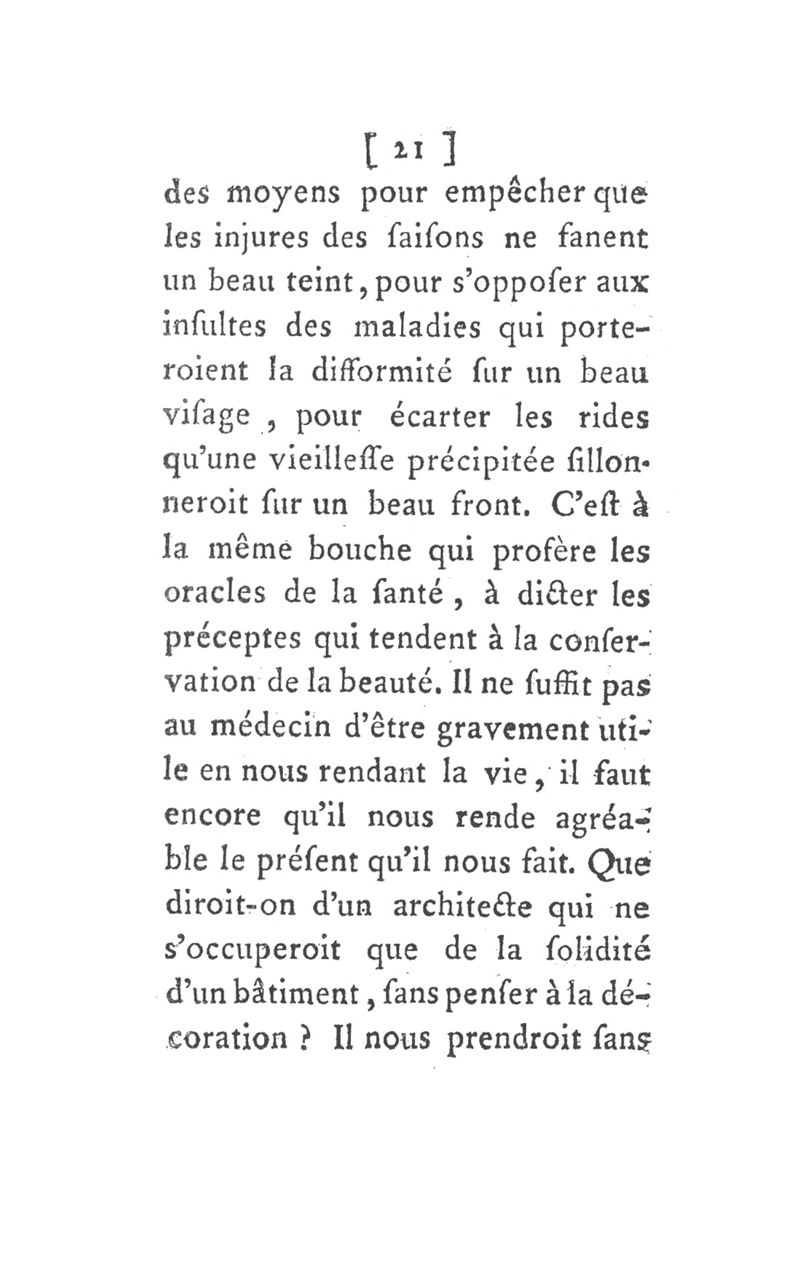 [ 21 ]

des moyens pour empêcher que les injures des ſaiſons ne fanent un beau teint, pour s'oppoſer aux inſultes des maladies qui porteroient la difformité ſur un beau viſage, pour écarter les rides qu'une vieilleſſe précipitée ſillonneroit ſur un beau front. C'eſt à la même bouche qui profère les oracles de la ſanté, à dicter les préceptes qui tendent à la conſervation de la beauté. Il ne ſuffit pas au médecin d'être gravement utile en nous rendant la vie, il faut encore qu'il nous rende agréable le préſent qu'il nous fait. Que diroit-on d'un architecte qui ne s'occuperoit que de la ſolidité d'un bâtiment, ſans penſer à la décoration ? Il nous prendroit ſans